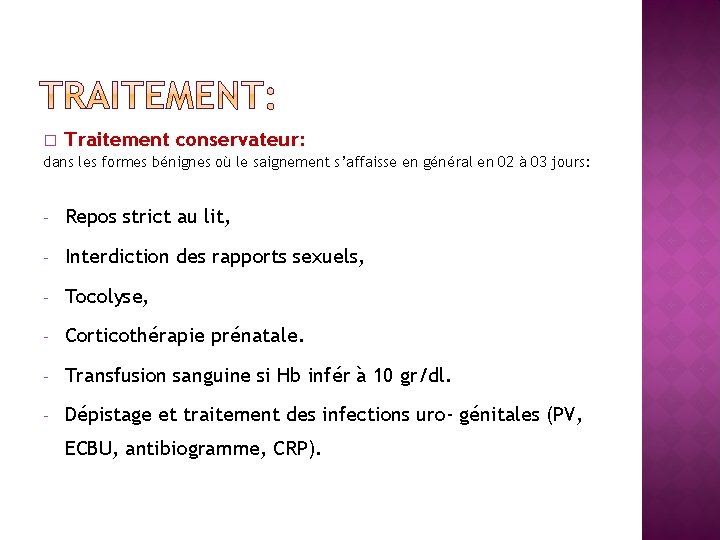 TRAITEMENT:

□ Traitement conservateur:
dans les formes bénignes où le saignement s'affaisse en général en 02 à 03 jours:

- Repos strict au lit,
- Interdiction des rapports sexuels,
- Tocolyse,
- Corticothérapie prénatale.
- Transfusion sanguine si Hb infér à 10 gr/dl.
- Dépistage et traitement des infections uro- génitales (PV, ECBU, antibiogramme, CRP).